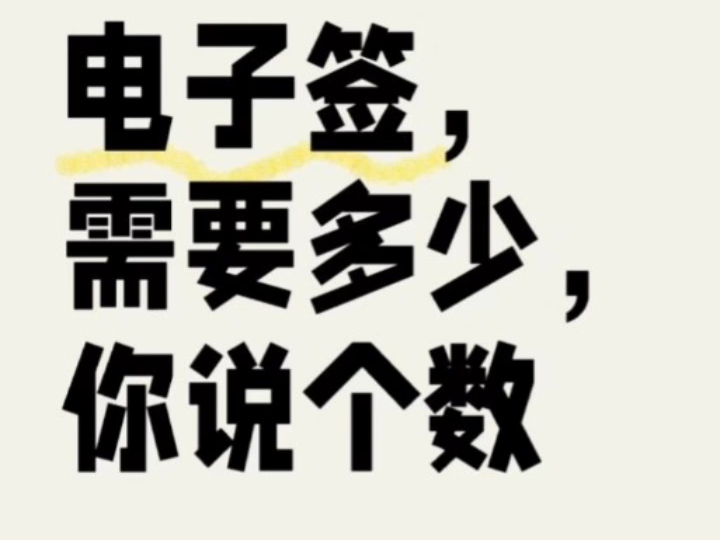 电子签，
需要多少，
你说个数